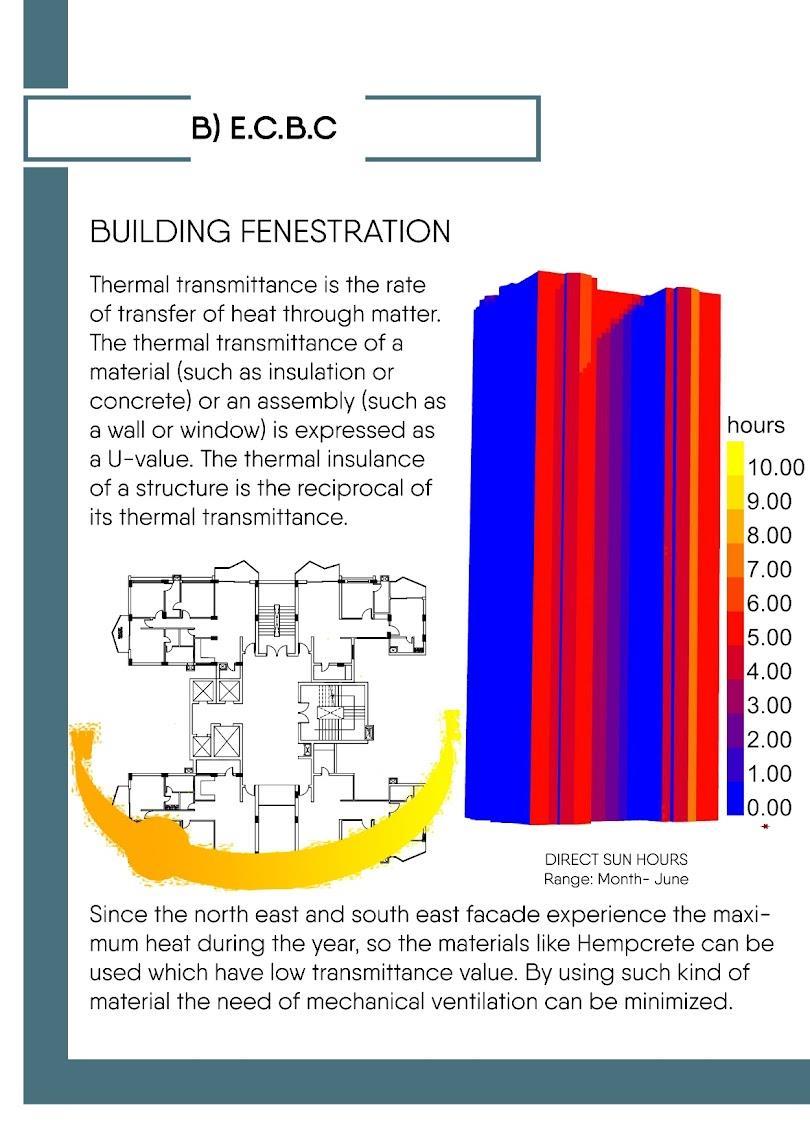 B) E.C.B.C

BUILDING FENESTRATION

Thermal transmittance is the rate of transfer of heat through matter. The thermal transmittance of a material (such as insulation or concrete) or an assembly (such as a wall or window) is expressed as a U-value. The thermal insulance of a structure is the reciprocal of its thermal transmittance.

hours
10.00
9.00
8.00
7.00
6.00
5.00
4.00
3.00
2.00
1.00
0.00

DIRECT SUN HOURS
Range: Month- June

Since the north east and south east facade experience the maximum heat during the year, so the materials like Hempcrete can be used which have low transmittance value. By using such kind of material the need of mechanical ventilation can be minimized.